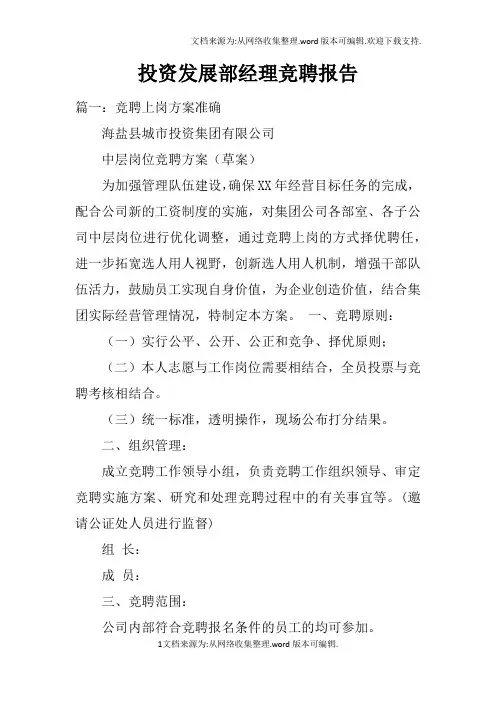 文档来源为:从网络收集整理.word版本可编辑.欢迎下载支持.

投资发展部经理竞聘报告

篇一：竞聘上岗方案准确

海盐县城市投资集团有限公司

中层岗位竞聘方案（草案）

为加强管理队伍建设，确保XX年经营目标任务的完成，配合公司新的工资制度的实施，对集团公司各部室、各子公司中层岗位进行优化调整，通过竞聘上岗的方式择优聘任，进一步拓宽选人用人视野，创新选人用人机制，增强干部队伍活力，鼓励员工实现自身价值，为企业创造价值，结合集团实际经营管理情况，特制定本方案。 一、竞聘原则：

（一）实行公平、公开、公正和竞争、择优原则；

（二）本人志愿与工作岗位需要相结合，全员投票与竞聘考核相结合。

（三）统一标准，透明操作，现场公布打分结果。

二、组织管理：

成立竞聘工作领导小组，负责竞聘工作组织领导、审定竞聘实施方案、研究和处理竞聘过程中的有关事宜等。（邀请公证处人员进行监督）

组 长：

成 员：

三、竞聘范围：

公司内部符合竞聘报名条件的员工的均可参加。

1文档来源为:从网络收集整理.word版本可编辑.